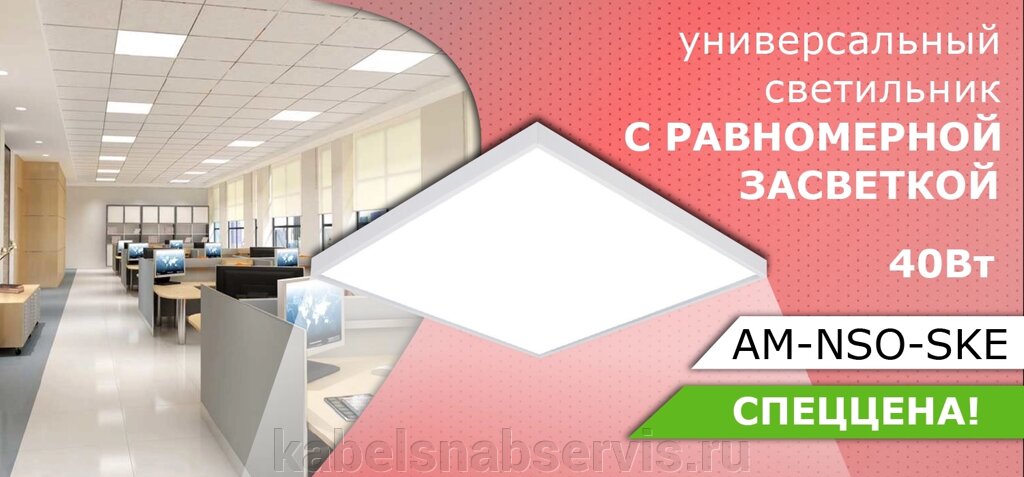 универсальный светильник
С РАВНОМЕРНОЙ ЗАСВЕТКОЙ

40Вт

AM-NSO-SKE

СПЕЦЦЕНА!

kabelsnabservis.ru